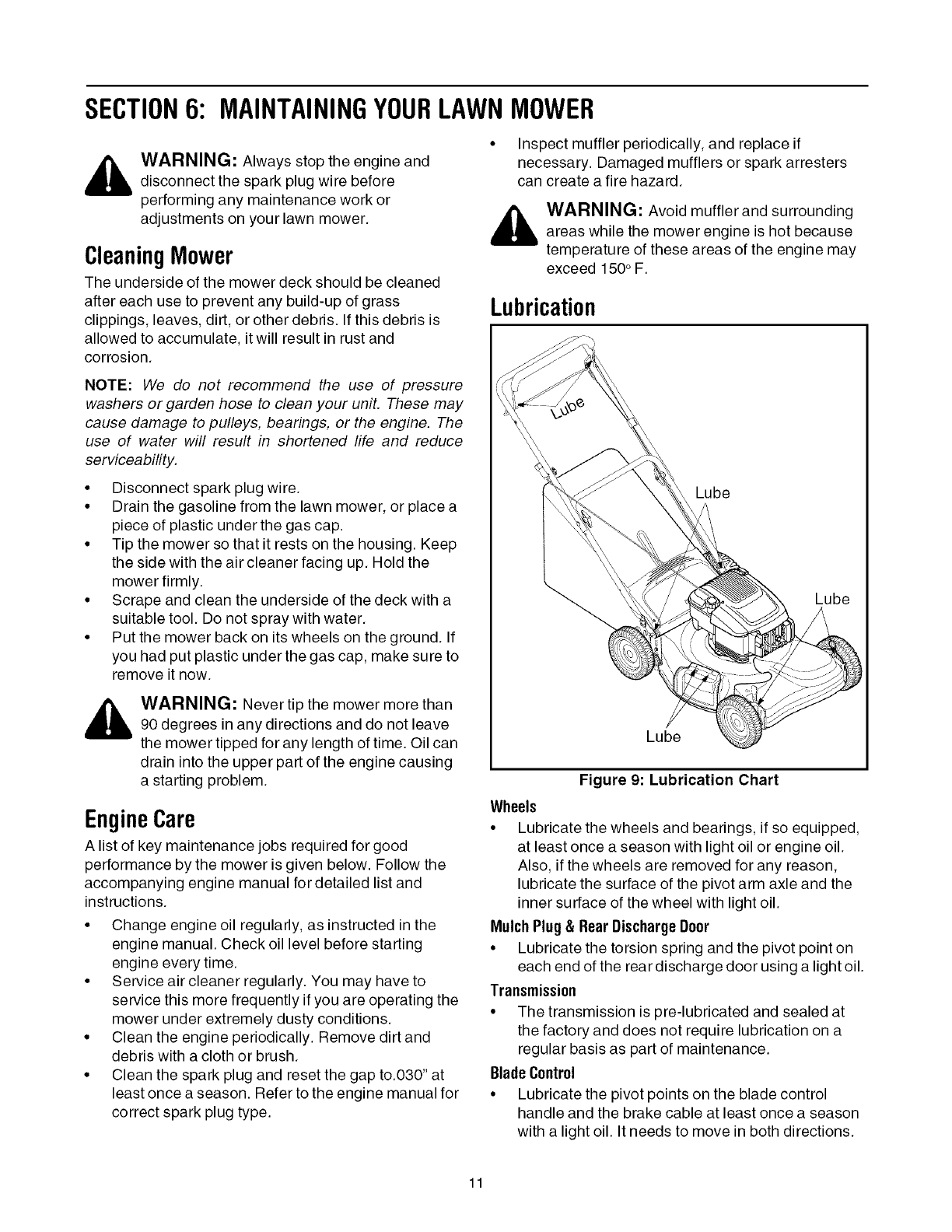 SECTION 6: MAINTAINING YOUR LAWN MOWER

WARNING: Always stop the engine and disconnect the spark plug wire before performing any maintenance work or adjustments on your lawn mower.

Cleaning Mower

The underside of the mower deck should be cleaned after each use to prevent any build-up of grass clippings, leaves, dirt, or other debris. If this debris is allowed to accumulate, it will result in rust and corrosion.

NOTE: We do not recommend the use of pressure washers or garden hose to clean your unit. These may cause damage to pulleys, bearings, or the engine. The use of water will result in shortened life and reduce serviceability.

• Disconnect spark plug wire.
• Drain the gasoline from the lawn mower, or place a piece of plastic under the gas cap.
• Tip the mower so that it rests on the housing. Keep the side with the air cleaner facing up. Hold the mower firmly.
• Scrape and clean the underside of the deck with a suitable tool. Do not spray with water.
• Put the mower back on its wheels on the ground. If you had put plastic under the gas cap, make sure to remove it now.

WARNING: Never tip the mower more than 90 degrees in any directions and do not leave the mower tipped for any length of time. Oil can drain into the upper part of the engine causing a starting problem.

Engine Care

A list of key maintenance jobs required for good performance by the mower is given below. Follow the accompanying engine manual for detailed list and instructions.

• Change engine oil regularly, as instructed in the engine manual. Check oil level before starting engine every time.
• Service air cleaner regularly. You may have to service this more frequently if you are operating the mower under extremely dusty conditions.
• Clean the engine periodically. Remove dirt and debris with a cloth or brush.
• Clean the spark plug and reset the gap to.030" at least once a season. Refer to the engine manual for correct spark plug type.

• Inspect muffler periodically, and replace if necessary. Damaged mufflers or spark arresters can create a fire hazard.

WARNING: Avoid muffler and surrounding areas while the mower engine is hot because temperature of these areas of the engine may exceed 150° F.

Lubrication

Lube
Lube
Lube
Lube

Figure 9: Lubrication Chart

Wheels

• Lubricate the wheels and bearings, if so equipped, at least once a season with light oil or engine oil. Also, if the wheels are removed for any reason, lubricate the surface of the pivot arm axle and the inner surface of the wheel with light oil.

Mulch Plug & Rear Discharge Door

• Lubricate the torsion spring and the pivot point on each end of the rear discharge door using a light oil.

Transmission

• The transmission is pre-lubricated and sealed at the factory and does not require lubrication on a regular basis as part of maintenance.

Blade Control

• Lubricate the pivot points on the blade control handle and the brake cable at least once a season with a light oil. It needs to move in both directions.

11